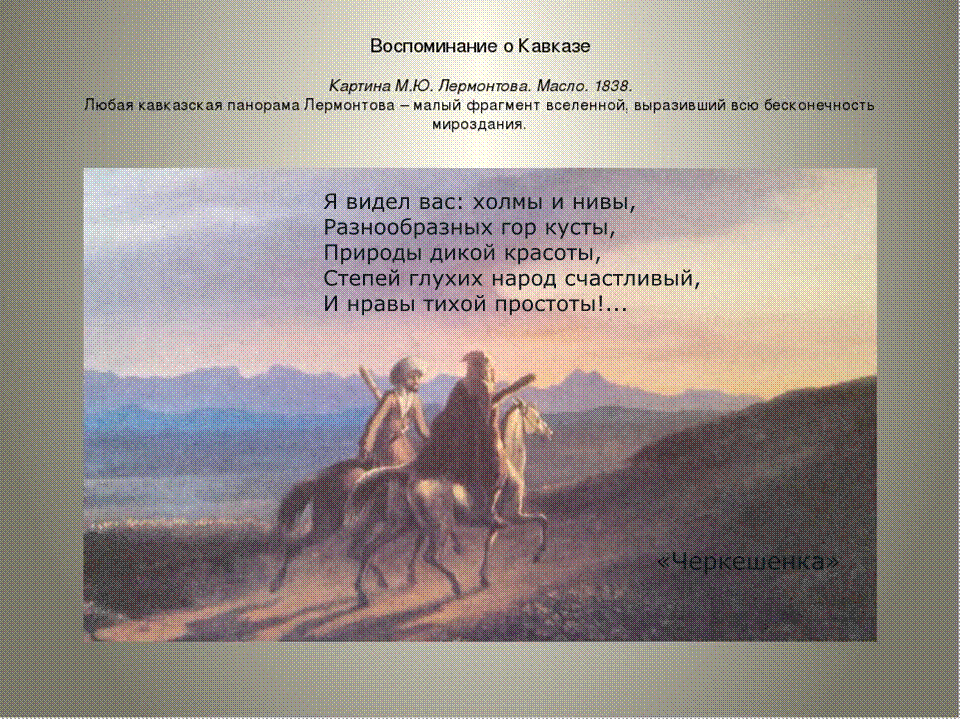 Воспоминание о Кавказе

Картина М.Ю. Лермонтова. Масло. 1838.
Любая кавказская панорама Лермонтова – малый фрагмент вселенной, выразивший всю бесконечность мироздания.

Я видел вас: холмы и нивы,
Разнообразных гор кусты,
Природы дикой красоты,
Степей глухих народ счастливый,
И нравы тихой простоты!...

«Черкешенка»